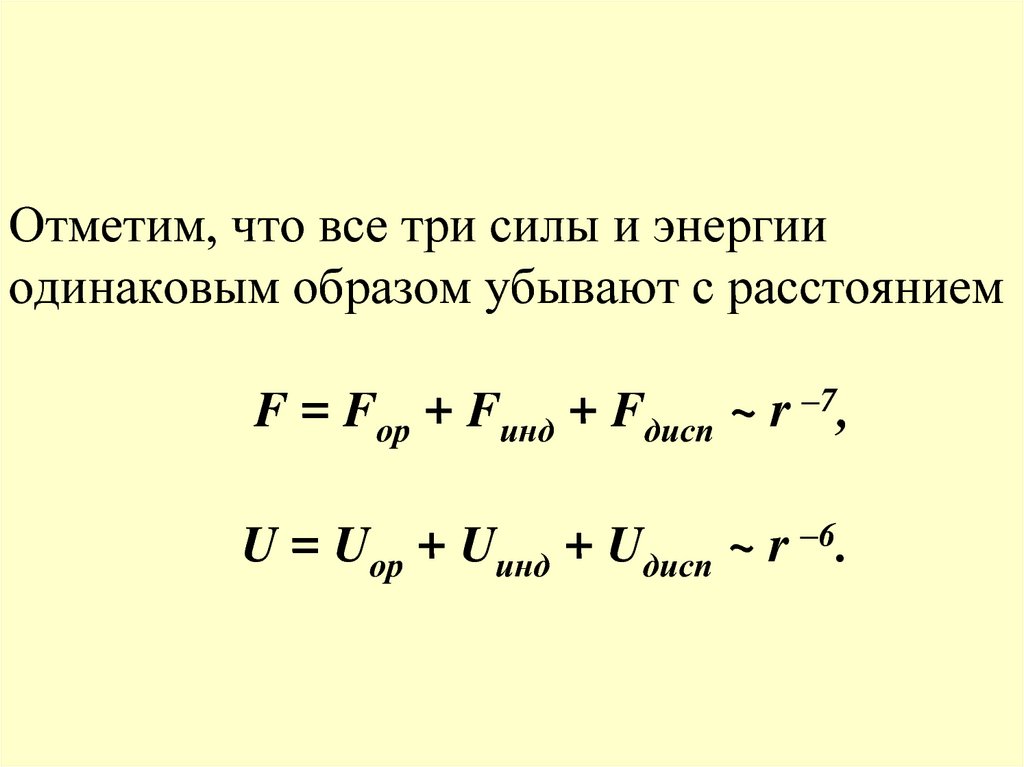 Отметим, что все три силы и энергии одинаковым образом убывают с расстоянием

$F = F_{ор} + F_{инд} + F_{дисп} \sim r^{-7}$,

$U = U_{ор} + U_{инд} + U_{дисп} \sim r^{-6}$.